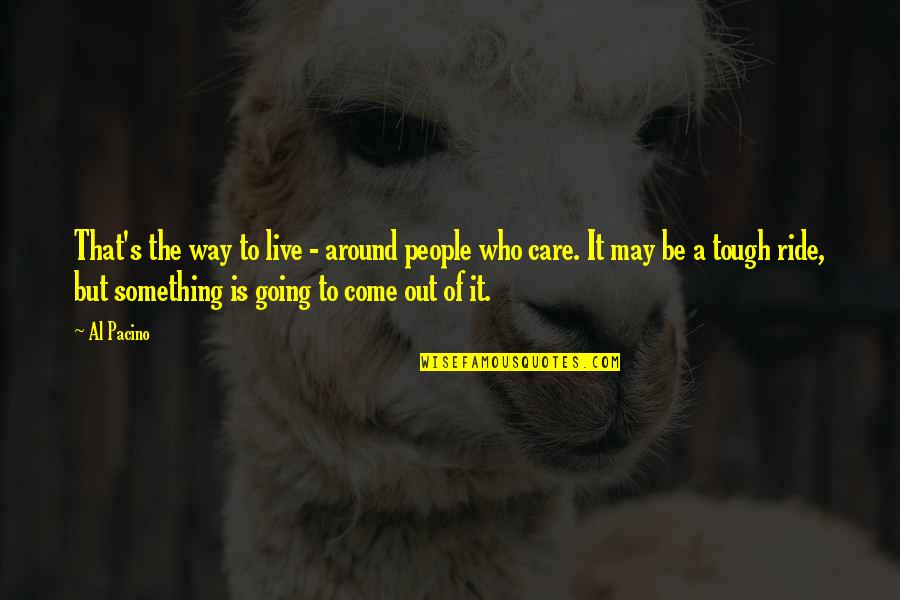 That's the way to live - around people who care. It may be a tough ride, but something is going to come out of it.

~ Al Pacino

WISEFAMOUSQUOTES.COM